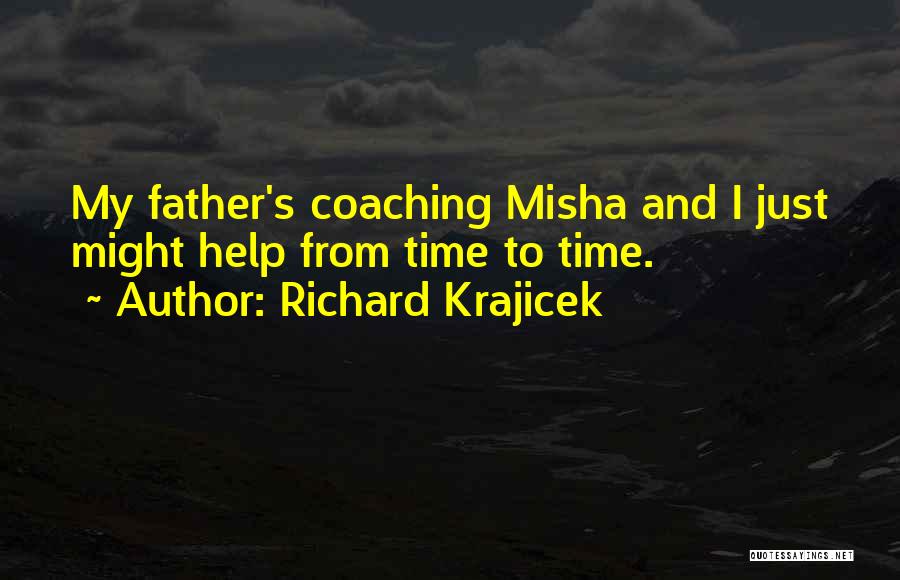 My father's coaching Misha and I just might help from time to time.

~ Author: Richard Krajicek

QUOTESSAYINGS.NET